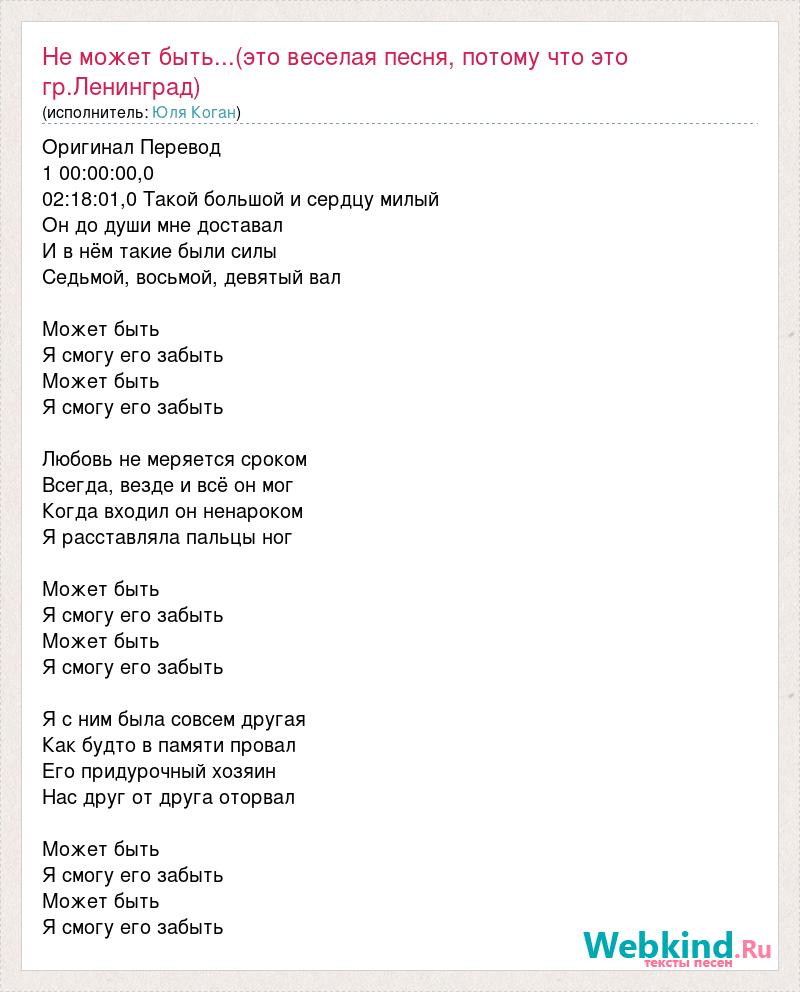 Не может быть...(это веселая песня, потому что это гр.Ленинград)
(исполнитель: Юля Коган)

Оригинал Перевод
1 00:00:00,0
02:18:01,0 Такой большой и сердцу милый
Он до души мне доставал
И в нём такие были силы
Седьмой, восьмой, девятый вал

Может быть
Я смогу его забыть
Может быть
Я смогу его забыть

Любовь не меряется сроком
Всегда, везде и всё он мог
Когда входил он ненароком
Я расставляла пальцы ног

Может быть
Я смогу его забыть
Может быть
Я смогу его забыть

Я с ним была совсем другая
Как будто в памяти провал
Его придурочный хозяин
Нас друг от друга оторвал

Может быть
Я смогу его забыть
Может быть
Я смогу его забыть

Webkind.Ru
тексты песен